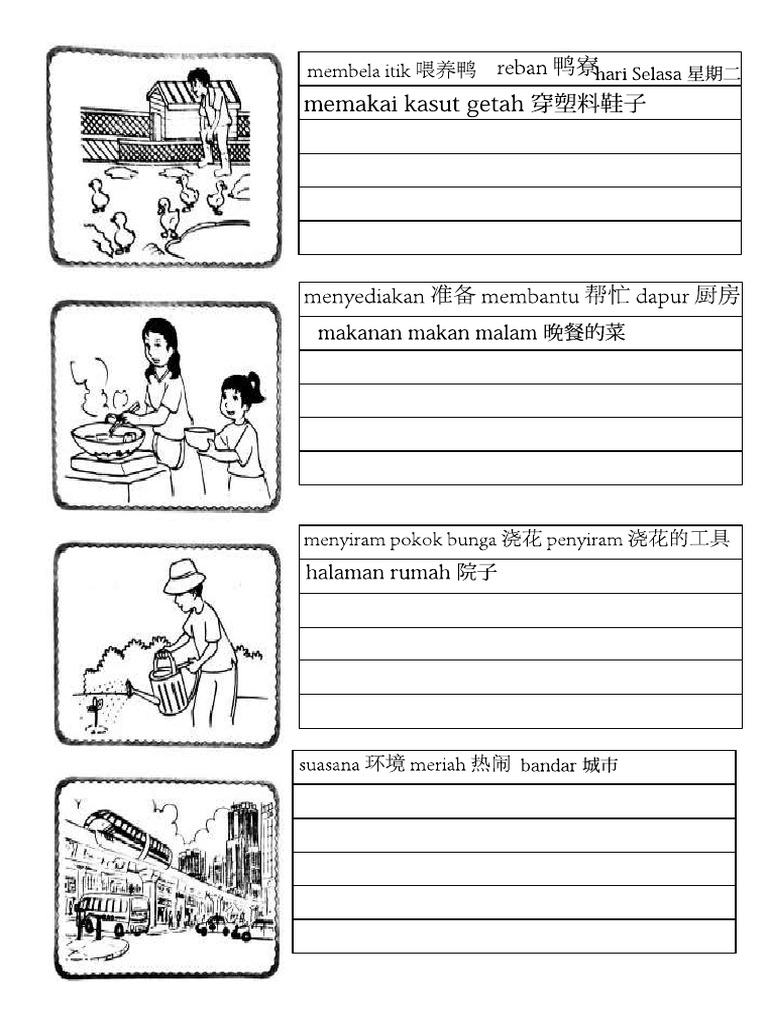 membela itik 喂养鸭 reban 鸭寮 hari Selasa 星期二

memakai kasut getah 穿塑料鞋子

menyediakan 准备 membantu 帮忙 dapur 厨房

makanan makan malam 晚餐的菜

menyiram pokok bunga 浇花 penyiram 浇花的工具

halaman rumah 院子

suasana 环境 meriah 热闹 bandar 城市